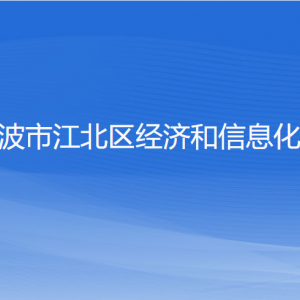 波市江北区经济和信息化